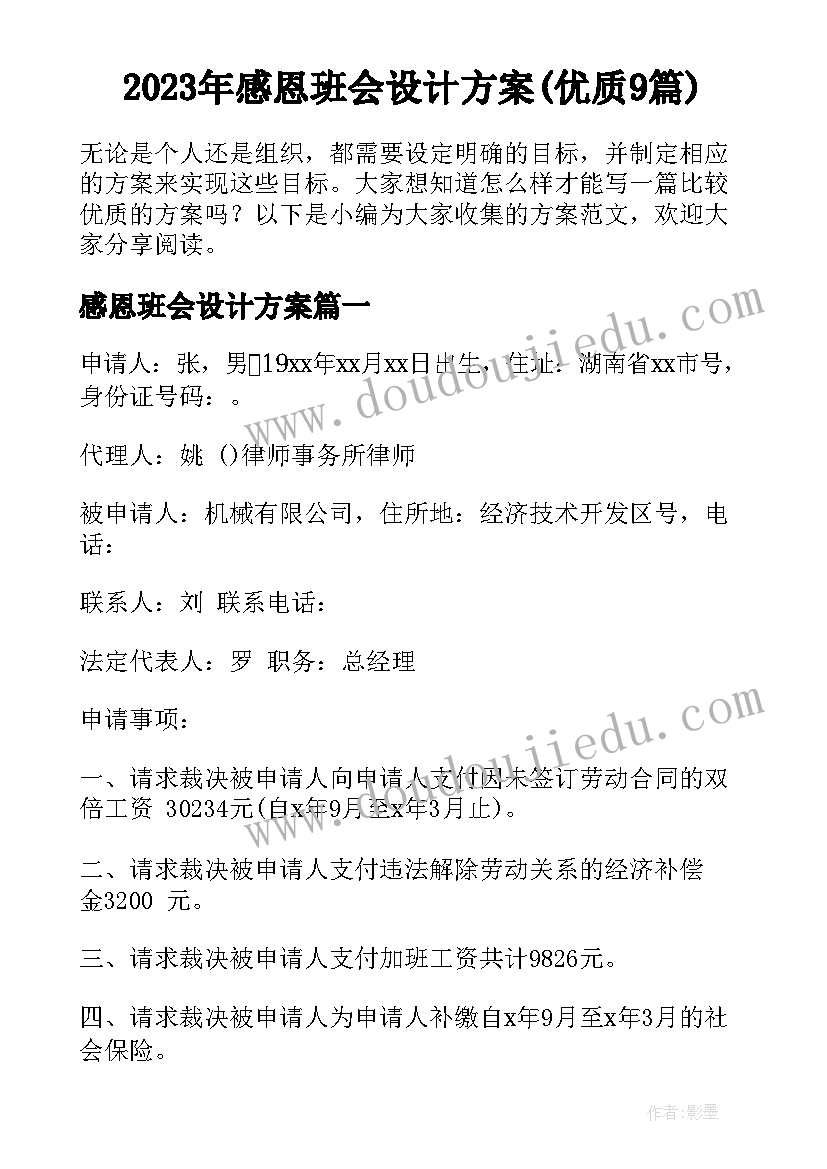 2023年感恩班会设计方案(优质9篇)

无论是个人还是组织，都需要设定明确的目标，并制定相应的方案来实现这些目标。大家想知道怎么样才能写一篇比较优质的方案吗？以下是小编为大家收集的方案范文，欢迎大家分享阅读。

感恩班会设计方案篇一

申请人：张，男19xx年xx月xx日出生，住址：湖南省xx市号，身份证号码：。

代理人：姚 ()律师事务所律师

被申请人：机械有限公司，住所地：经济技术开发区号，电话：

联系人：刘 联系电话：

法定代表人：罗 职务：总经理

申请事项：

一、请求裁决被申请人向申请人支付因未签订劳动合同的双倍工资 30234元(自x年9月至x年3月止)。

二、请求裁决被申请人支付违法解除劳动关系的经济补偿金3200 元。

三、请求裁决被申请人支付加班工资共计9826元。

四、请求裁决被申请人为申请人补缴自x年9月至x年3月的社会保险。

www.doudoujiedu.com

www.doudoujiedu.com

作者:影墨